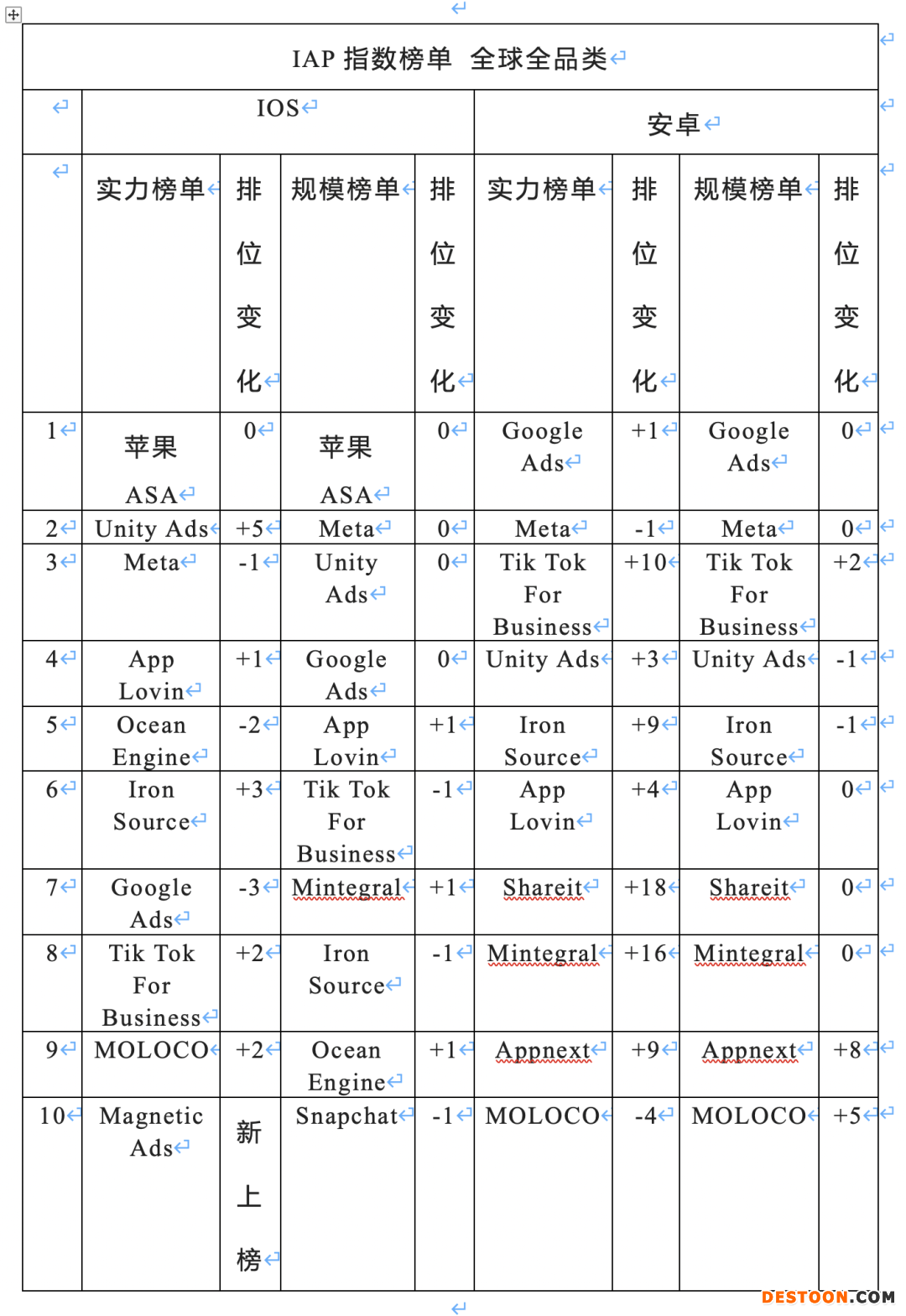 | IAP 指数榜单 全球全品类 | | | | | | | | |
|---|---|---|---|---|---|---|---|---|
| | IOS | | | | 安卓 | | | |
| | 实力榜单 | 排位变化 | 规模榜单 | 排位变化 | 实力榜单 | 排位变化 | 规模榜单 | 排位变化 |
| 1 | 苹果 ASA | 0 | 苹果 ASA | 0 | Google Ads | +1 | Google Ads | 0 |
| 2 | Unity Ads | +5 | Meta | 0 | Meta | -1 | Meta | 0 |
| 3 | Meta | -1 | Unity Ads | 0 | Tik Tok For Business | +10 | Tik Tok For Business | +2 |
| 4 | App Lovin | +1 | Google Ads | 0 | Unity Ads | +3 | Unity Ads | -1 |
| 5 | Ocean Engine | -2 | App Lovin | +1 | Iron Source | +9 | Iron Source | -1 |
| 6 | Iron Source | +3 | Tik Tok For Business | -1 | App Lovin | +4 | App Lovin | 0 |
| 7 | Google Ads | -3 | Mintegral | +1 | Shareit | +18 | Shareit | 0 |
| 8 | Tik Tok For Business | +2 | Iron Source | -1 | Mintegral | +16 | Mintegral | 0 |
| 9 | MOLOCO | +2 | Ocean Engine | +1 | Appnext | +9 | Appnext | +8 |
| 10 | Magnetic Ads | 新上榜 | Snapchat | -1 | MOLOCO | -4 | MOLOCO | +5 |

DESTOON.COM